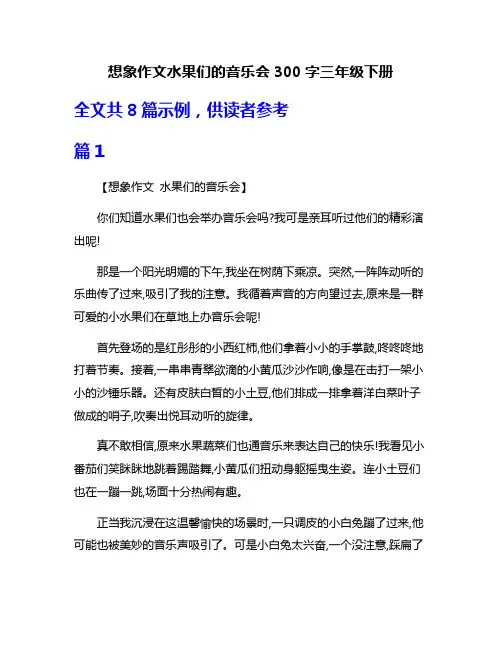 想象作文水果们的音乐会 300 字三年级下册

全文共 8 篇示例，供读者参考

篇 1

【想象作文 水果们的音乐会】

你们知道水果们也会举办音乐会吗?我可是亲耳听过他们的精彩演出呢!

那是一个阳光明媚的下午,我坐在树荫下乘凉。突然,一阵阵动听的乐曲传了过来,吸引了我的注意。我循着声音的方向望过去,原来是一群可爱的小水果们在草地上办音乐会呢!

首先登场的是红彤彤的小西红柿,他们拿着小小的手掌鼓,咚咚咚地打着节奏。接着,一串串青翠欲滴的小黄瓜沙沙作响,像是在击打一架小小的沙锤乐器。还有皮肤白皙的小土豆,他们排成一排拿着洋白菜叶子做成的哨子,吹奏出悦耳动听的旋律。

真不敢相信,原来水果蔬菜们也通音乐来表达自己的快乐!我看见小番茄们笑眯眯地跳着踢踏舞,小黄瓜们扭动身躯摇曳生姿。连小土豆们也在一蹦一跳,场面十分热闹有趣。

正当我沉浸在这温馨愉快的场景时,一只调皮的小白兔蹦了过来,他可能也被美妙的音乐声吸引了。可是小白兔太兴奋,一个没注意,踩扁了